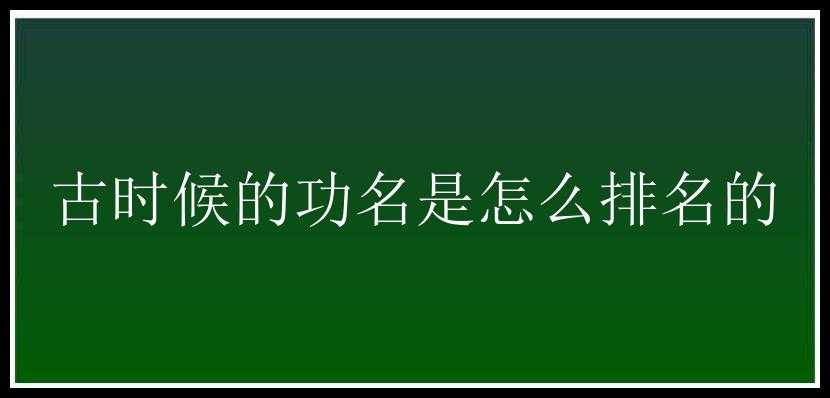 古时候的功名是怎么排名的